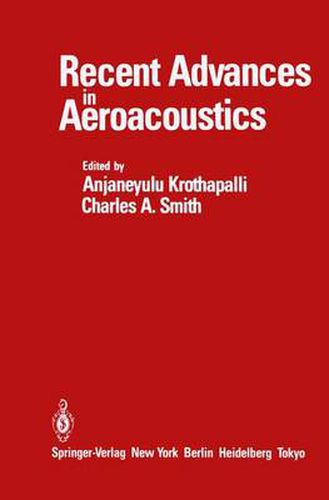 Recent Advances in Aeroacoustics

Edited by
Anjaneyulu Krothapalli
Charles A. Smith

Springer-Verlag New York Berlin Heidelberg Tokyo